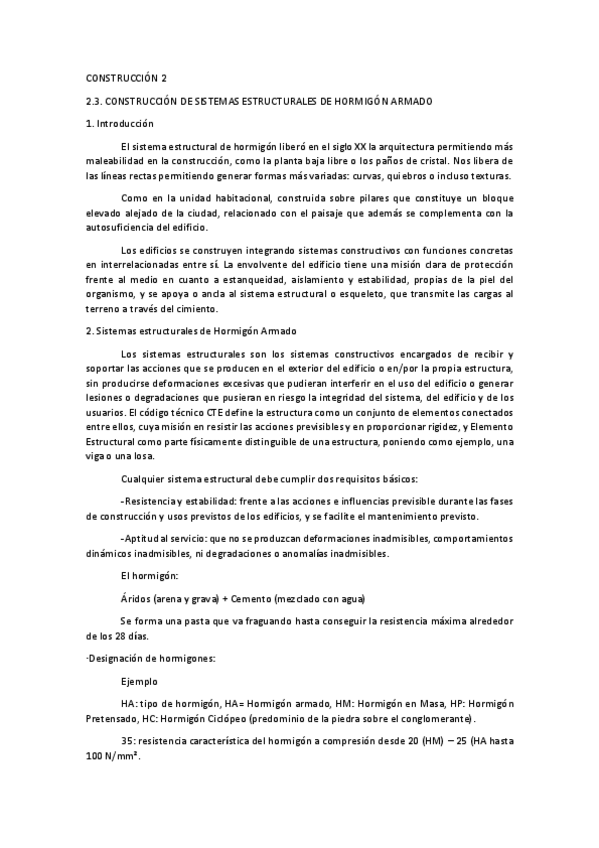 CONSTRUCCIÓN 2

2.3. CONSTRUCCIÓN DE SISTEMAS ESTRUCTURALES DE HORMIGÓN ARMADO

1. Introducción

El sistema estructural de hormigón liberó en el siglo XX la arquitectura permitiendo más maleabilidad en la construcción, como la planta baja libre o los paños de cristal. Nos libera de las líneas rectas permitiendo generar formas más variadas: curvas, quiebros o incluso texturas.

Como en la unidad habitacional, construida sobre pilares que constituye un bloque elevado alejado de la ciudad, relacionado con el paisaje que además se complementa con la autosuficiencia del edificio.

Los edificios se construyen integrando sistemas constructivos con funciones concretas en interrelacionadas entre sí. La envolvente del edificio tiene una misión clara de protección frente al medio en cuanto a estanqueidad, aislamiento y estabilidad, propias de la piel del organismo, y se apoya o ancla al sistema estructural o esqueleto, que transmite las cargas al terreno a través del cimiento.

2. Sistemas estructurales de Hormigón Armado

Los sistemas estructurales son los sistemas constructivos encargados de recibir y soportar las acciones que se producen en el exterior del edificio o en/por la propia estructura, sin producirse deformaciones excesivas que pudieran interferir en el uso del edificio o generar lesiones o degradaciones que pusieran en riesgo la integridad del sistema, del edificio y de los usuarios. El código técnico CTE define la estructura como un conjunto de elementos conectados entre ellos, cuya misión en resistir las acciones previsibles y en proporcionar rigidez, y Elemento Estructural como parte físicamente distinguible de una estructura, poniendo como ejemplo, una viga o una losa.

Cualquier sistema estructural debe cumplir dos requisitos básicos:

-Resistencia y estabilidad: frente a las acciones e influencias previsible durante las fases de construcción y usos previstos de los edificios, y se facilite el mantenimiento previsto.

-Aptitud al servicio: que no se produzcan deformaciones inadmisibles, comportamientos dinámicos inadmisibles, ni degradaciones o anomalías inadmisibles.

El hormigón:

Áridos (arena y grava) + Cemento (mezclado con agua)

Se forma una pasta que va fraguando hasta conseguir la resistencia máxima alrededor de los 28 días.

·Designación de hormigones:

Ejemplo

HA: tipo de hormigón, HA= Hormigón armado, HM: Hormigón en Masa, HP: Hormigón Pretensado, HC: Hormigón Ciclópeo (predominio de la piedra sobre el conglomerante).

35: resistencia característica del hormigón a compresión desde 20 (HM) – 25 (HA hasta 100 N/mm².